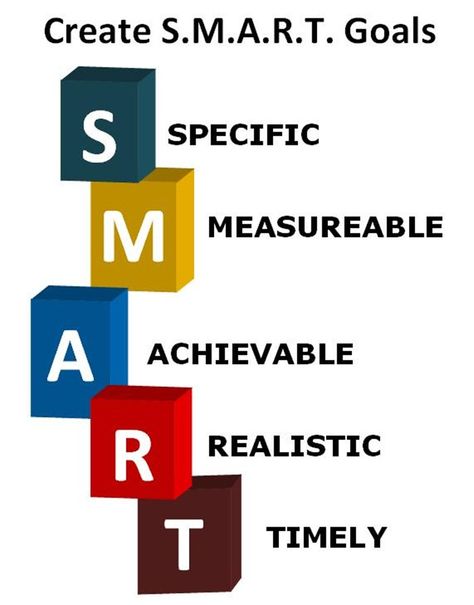 Create S.M.A.R.T. Goals

S SPECIFIC

M MEASUREABLE

A ACHIEVABLE

R REALISTIC

T TIMELY